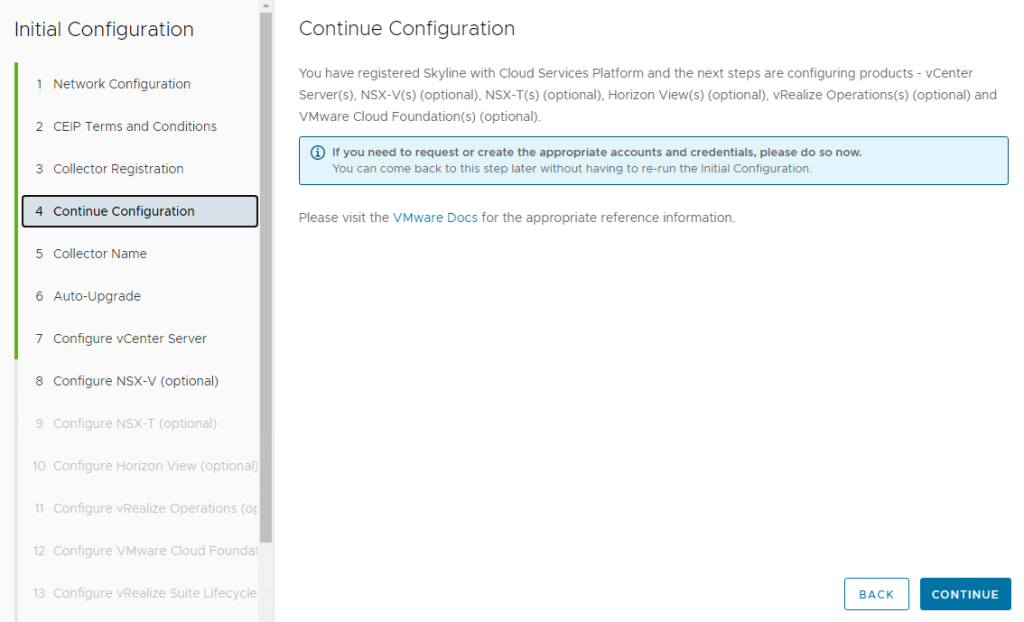 Initial Configuration

1 Network Configuration

2 CEIP Terms and Conditions

3 Collector Registration

4 Continue Configuration

5 Collector Name

6 Auto-Upgrade

7 Configure vCenter Server

8 Configure NSX-V (optional)

9 Configure NSX-T (optional)

10 Configure Horizon View (optional)

11 Configure vRealize Operations (op

12 Configure VMware Cloud Foundat

13 Configure vRealize Suite Lifecycle

Continue Configuration

You have registered Skyline with Cloud Services Platform and the next steps are configuring products - vCenter Server(s), NSX-V(s) (optional), NSX-T(s) (optional), Horizon View(s) (optional), vRealize Operations(s) (optional) and VMware Cloud Foundation(s) (optional).

If you need to request or create the appropriate accounts and credentials, please do so now.
You can come back to this step later without having to re-run the Initial Configuration.

Please visit the VMware Docs for the appropriate reference information.

BACK

CONTINUE